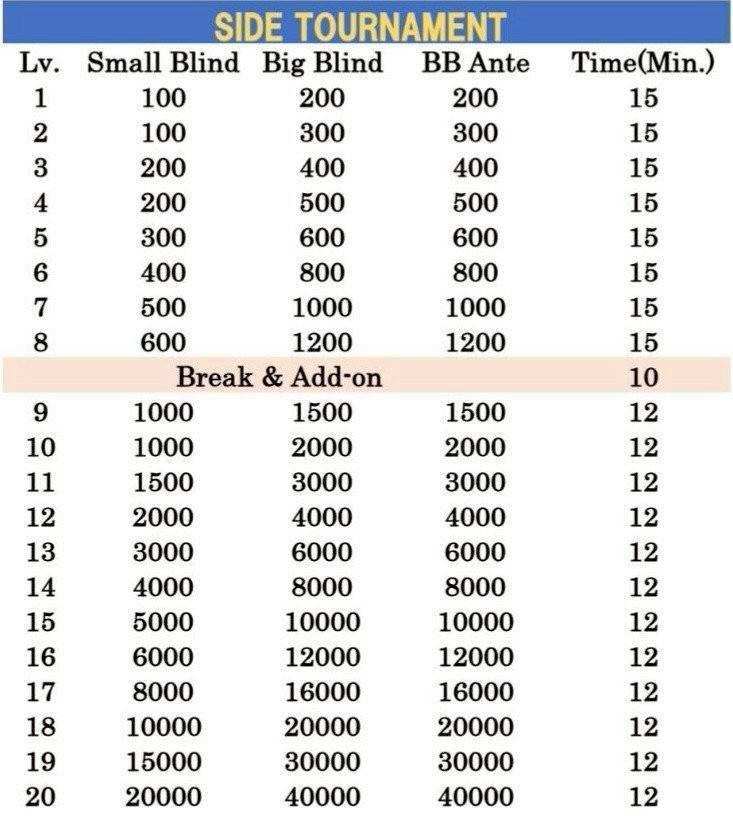 SIDE TOURNAMENT

| Lv. | Small Blind | Big Blind | BB Ante | Time(Min.) |
|---|---|---|---|---|
| 1 | 100 | 200 | 200 | 15 |
| 2 | 100 | 300 | 300 | 15 |
| 3 | 200 | 400 | 400 | 15 |
| 4 | 200 | 500 | 500 | 15 |
| 5 | 300 | 600 | 600 | 15 |
| 6 | 400 | 800 | 800 | 15 |
| 7 | 500 | 1000 | 1000 | 15 |
| 8 | 600 | 1200 | 1200 | 15 |
| | Break & Add-on | | | 10 |
| 9 | 1000 | 1500 | 1500 | 12 |
| 10 | 1000 | 2000 | 2000 | 12 |
| 11 | 1500 | 3000 | 3000 | 12 |
| 12 | 2000 | 4000 | 4000 | 12 |
| 13 | 3000 | 6000 | 6000 | 12 |
| 14 | 4000 | 8000 | 8000 | 12 |
| 15 | 5000 | 10000 | 10000 | 12 |
| 16 | 6000 | 12000 | 12000 | 12 |
| 17 | 8000 | 16000 | 16000 | 12 |
| 18 | 10000 | 20000 | 20000 | 12 |
| 19 | 15000 | 30000 | 30000 | 12 |
| 20 | 20000 | 40000 | 40000 | 12 |